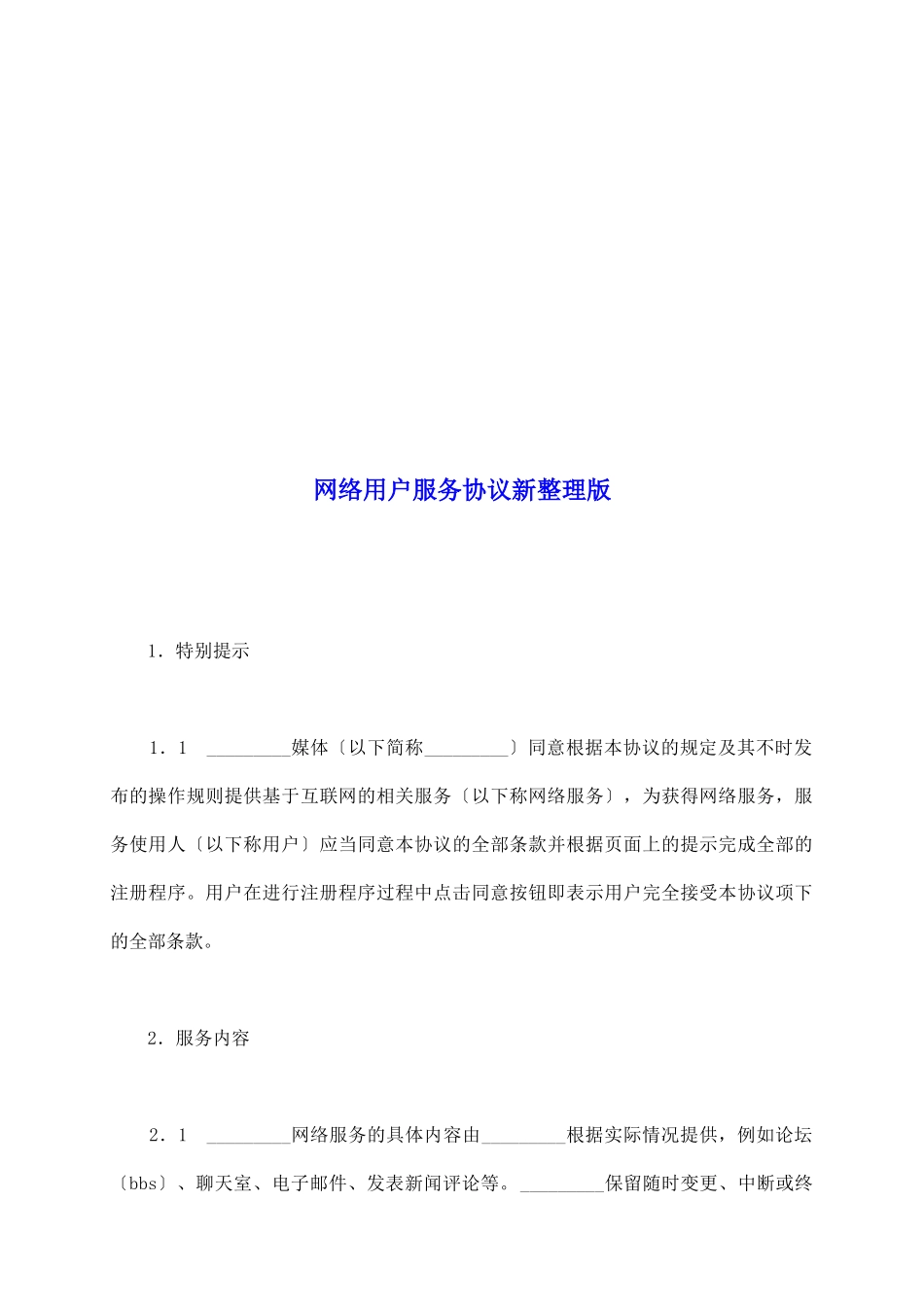 网络用户服务协议新整理版

1．特别提示

1．1　_________媒体〔以下简称_________〕同意根据本协议的规定及其不时发布的操作规则提供基于互联网的相关服务〔以下称网络服务〕，为获得网络服务，服务使用人〔以下称用户〕应当同意本协议的全部条款并根据页面上的提示完成全部的注册程序。用户在进行注册程序过程中点击同意按钮即表示用户完全接受本协议项下的全部条款。

2．服务内容

2．1　_________网络服务的具体内容由_________根据实际情况提供，例如论坛〔bbs〕、聊天室、电子邮件、发表新闻评论等。_________保留随时变更、中断或终